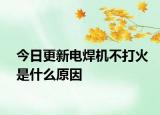 今日更新电焊机不打火是什么原因